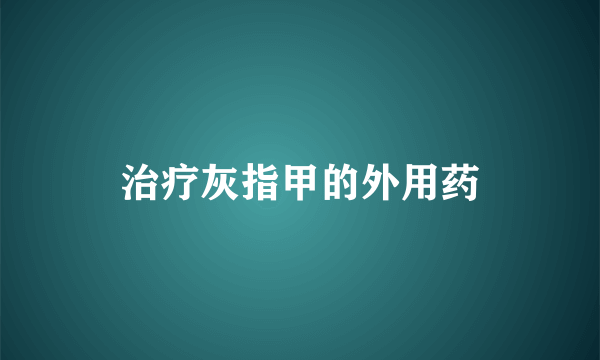 治疗灰指甲的外用药